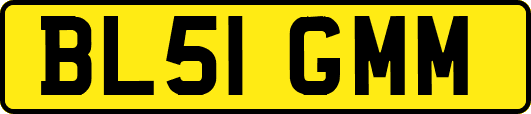 BL51 GMM